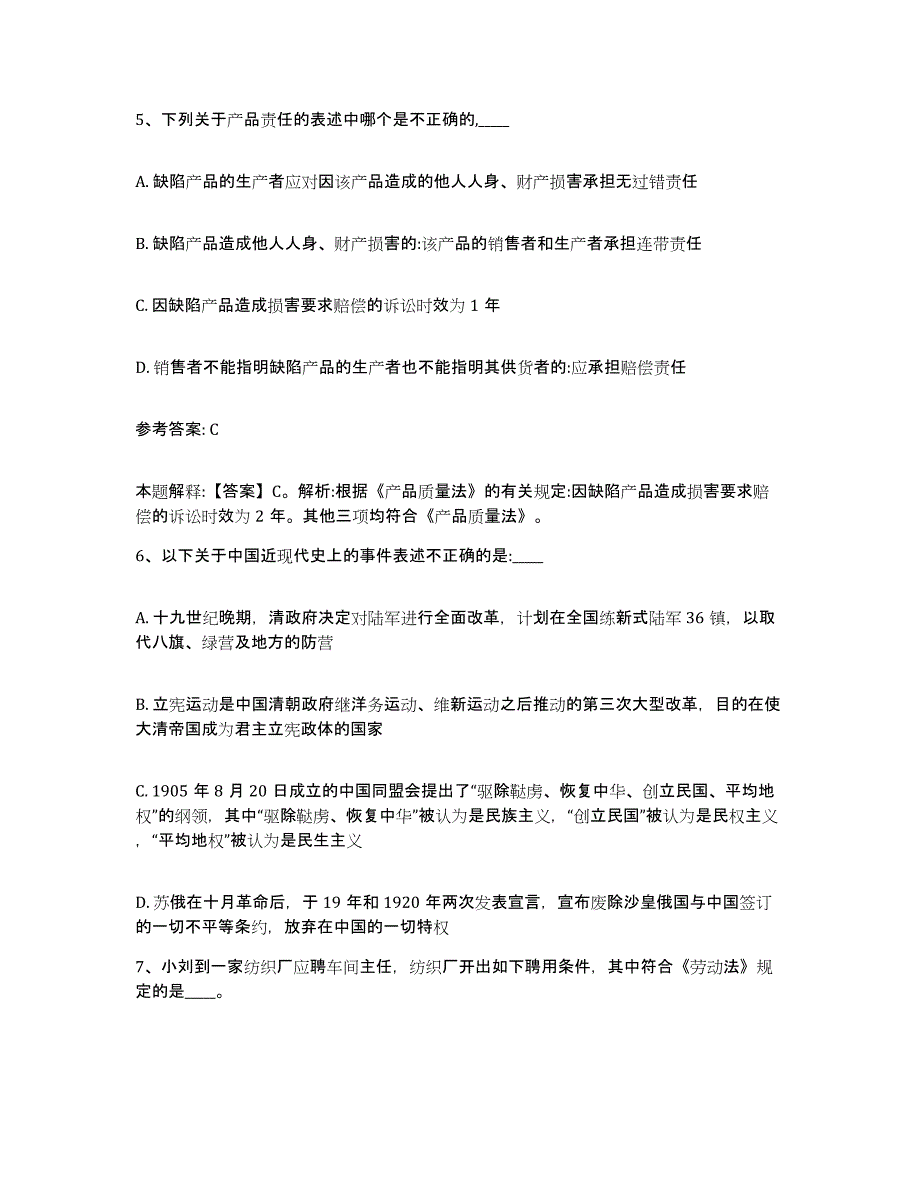 5、下列关于产品责任的表述中哪个是不正确的,____

A. 缺陷产品的生产者应对因该产品造成的他人人身、财产损害承担无过错责任

B. 缺陷产品造成他人人身、财产损害的:该产品的销售者和生产者承担连带责任

C. 因缺陷产品造成损害要求赔偿的诉讼时效为 1 年

D. 销售者不能指明缺陷产品的生产者也不能指明其供货者的:应承担赔偿责任

参考答案: C

本题解释:【答案】C。解析:根据《产品质量法》的有关规定:因缺陷产品造成损害要求赔偿的诉讼时效为 2 年。其他三项均符合《产品质量法》。

6、以下关于中国近现代史上的事件表述不正确的是:____

A. 十九世纪晚期，清政府决定对陆军进行全面改革，计划在全国练新式陆军 36 镇，以取代八旗、绿营及地方的防营

B. 立宪运动是中国清朝政府继洋务运动、维新运动之后推动的第三次大型改革，目的在使大清帝国成为君主立宪政体的国家

C. 1905 年 8 月 20 日成立的中国同盟会提出了“驱除鞑虏、恢复中华、创立民国、平均地权”的纲领，其中“驱除鞑虏、恢复中华”被认为是民族主义，“创立民国”被认为是民权主义，“平均地权”被认为是民生主义

D. 苏俄在十月革命后，于 19 年和 1920 年两次发表宣言，宣布废除沙皇俄国与中国签订的一切不平等条约，放弃在中国的一切特权

7、小刘到一家纺织厂应聘车间主任，纺织厂开出如下聘用条件，其中符合《劳动法》规定的是____。